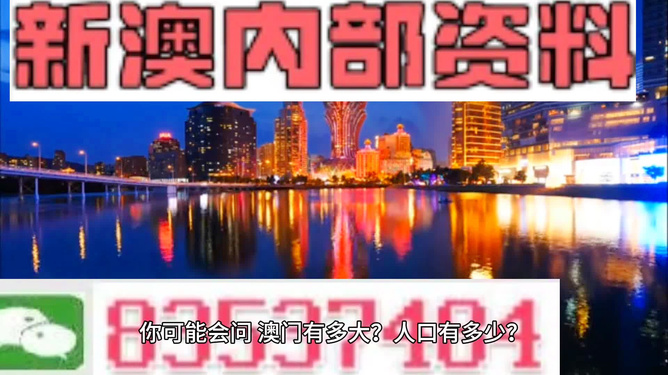 新澳内部资料

83537404

你可能会问 澳门有多大？人口有多少？